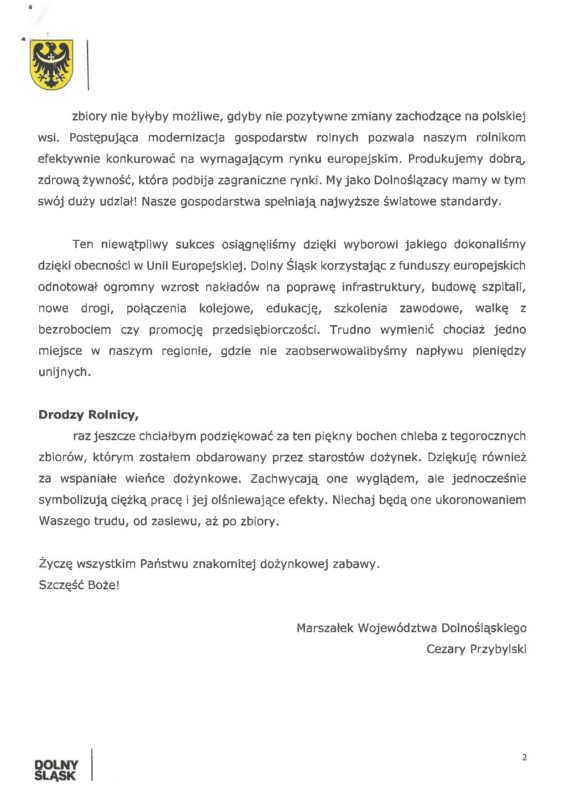 zbiory nie byłyby możliwe, gdyby nie pozytywne zmiany zachodzące na polskiej wsi. Postępująca modernizacja gospodarstw rolnych pozwala naszym rolnikom efektywnie konkurować na wymagającym rynku europejskim. Produkujemy dobrą, zdrową żywność, która podbija zagraniczne rynki. My jako Dolnoślązacy mamy w tym swój duży udział! Nasze gospodarstwa spełniają najwyższe światowe standardy.

Ten niewątpliwy sukces osiągnęliśmy dzięki wyborowi jakiego dokonaliśmy dzięki obecności w Unii Europejskiej. Dolny Śląsk korzystając z funduszy europejskich odnotował ogromny wzrost nakładów na poprawę infrastruktury, budowę szpitali, nowe drogi, połączenia kolejowe, edukację, szkolenia zawodowe, walkę z bezrobociem czy promocję przedsiębiorczości. Trudno wymienić chociaż jedno miejsce w naszym regionie, gdzie nie zaobserwowalibyśmy napływu pieniędzy unijnych.

Drodzy Rolnicy,

raz jeszcze chciałbym podziękować za ten piękny bochen chleba z tegorocznych zbiorów, którym zostałem obdarowany przez starostów dożynek. Dziękuję również za wspaniałe wieńce dożynkowe. Zachwycają one wyglądem, ale jednocześnie symbolizują ciężką pracę i jej olśniewające efekty. Niechaj będą one ukoronowaniem Waszego trudu, od zasiewu, aż po zbiory.

Życzę wszystkim Państwu znakomitej dożynkowej zabawy.
Szczęść Boże!

Marszałek Województwa Dolnośląskiego
Cezary Przybylski

DOLNY ŚLĄSK

2